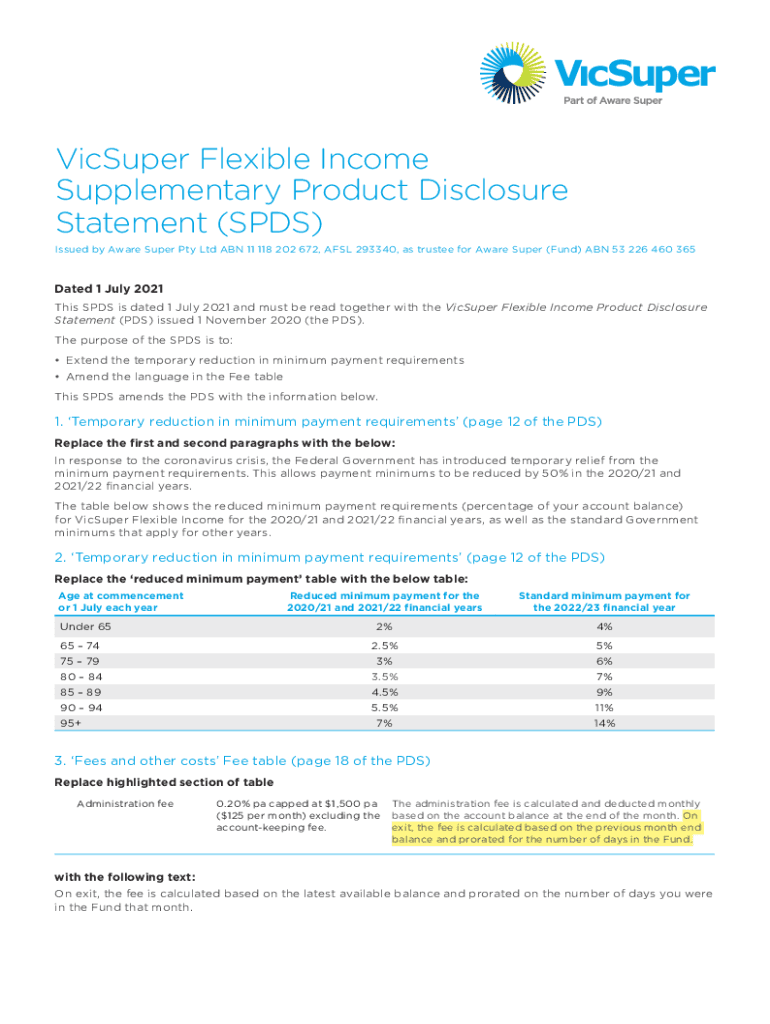 VicSuper
Part of Aware Super

VicSuper Flexible Income Supplementary Product Disclosure Statement (SPDS)

Issued by Aware Super Pty Ltd ABN 11 118 202 672, AFSL 293340, as trustee for Aware Super (Fund) ABN 53 226 460 365

Dated 1 July 2021

This SPDS is dated 1 July 2021 and must be read together with the VicSuper Flexible Income Product Disclosure Statement (PDS) issued 1 November 2020 (the PDS).

The purpose of the SPDS is to:

• Extend the temporary reduction in minimum payment requirements
• Amend the language in the Fee table

This SPDS amends the PDS with the information below.

1. 'Temporary reduction in minimum payment requirements' (page 12 of the PDS)

Replace the first and second paragraphs with the below:

In response to the coronavirus crisis, the Federal Government has introduced temporary relief from the minimum payment requirements. This allows payment minimums to be reduced by 50% in the 2020/21 and 2021/22 financial years.

The table below shows the reduced minimum payment requirements (percentage of your account balance) for VicSuper Flexible Income for the 2020/21 and 2021/22 financial years, as well as the standard Government minimums that apply for other years.

2. 'Temporary reduction in minimum payment requirements' (page 12 of the PDS)

Replace the 'reduced minimum payment' table with the below table:

| Age at commencement or 1 July each year | Reduced minimum payment for the 2020/21 and 2021/22 financial years | Standard minimum payment for the 2022/23 financial year |
|---|---|---|
| Under 65 | 2% | 4% |
| 65 – 74 | 2.5% | 5% |
| 75 – 79 | 3% | 6% |
| 80 – 84 | 3.5% | 7% |
| 85 – 89 | 4.5% | 9% |
| 90 – 94 | 5.5% | 11% |
| 95+ | 7% | 14% |

3. 'Fees and other costs' Fee table (page 18 of the PDS)

Replace highlighted section of table

| Administration fee | 0.20% pa capped at $1,500 pa ($125 per month) excluding the account-keeping fee. | The administration fee is calculated and deducted monthly based on the account balance at the end of the month. On exit, the fee is calculated based on the previous month end balance and prorated for the number of days in the Fund. |
|---|---|---|

with the following text:

On exit, the fee is calculated based on the latest available balance and prorated on the number of days you were in the Fund that month.